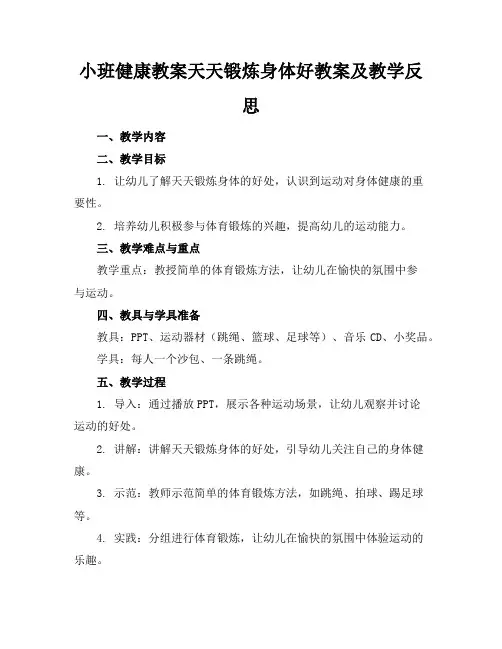 小班健康教案天天锻炼身体好教案及教学反思

一、教学内容

二、教学目标

1. 让幼儿了解天天锻炼身体的好处，认识到运动对身体健康的重要性。

2. 培养幼儿积极参与体育锻炼的兴趣，提高幼儿的运动能力。

三、教学难点与重点

教学重点：教授简单的体育锻炼方法，让幼儿在愉快的氛围中参与运动。

四、教具与学具准备

教具：PPT、运动器材（跳绳、篮球、足球等）、音乐 CD、小奖品。

学具：每人一个沙包、一条跳绳。

五、教学过程

1. 导入：通过播放 PPT，展示各种运动场景，让幼儿观察并讨论运动的好处。

2. 讲解：讲解天天锻炼身体的好处，引导幼儿关注自己的身体健康。

3. 示范：教师示范简单的体育锻炼方法，如跳绳、拍球、踢足球等。

4. 实践：分组进行体育锻炼，让幼儿在愉快的氛围中体验运动的乐趣。